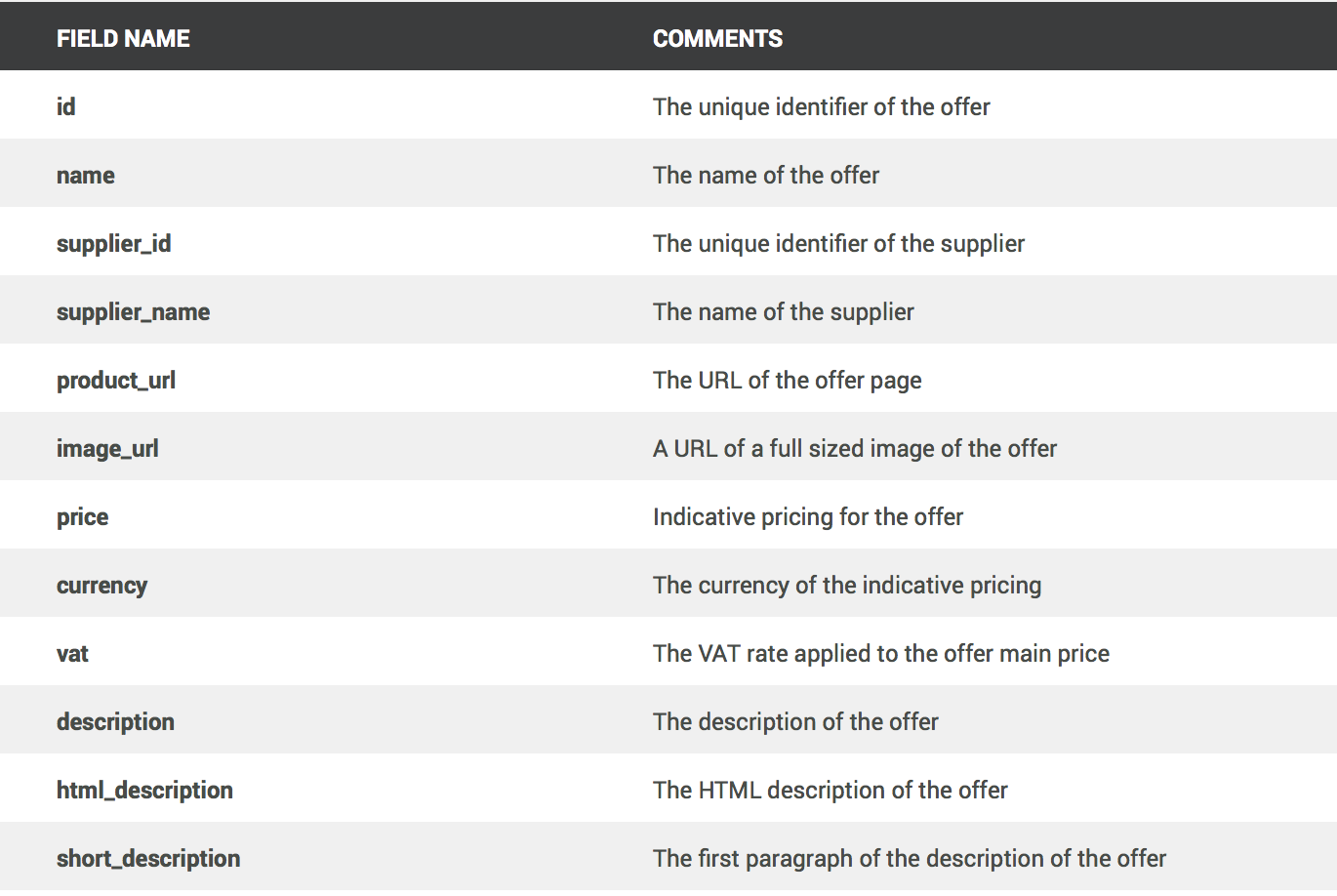 | FIELD NAME | COMMENTS |
|---|---|
| id | The unique identifier of the offer |
| name | The name of the offer |
| supplier_id | The unique identifier of the supplier |
| supplier_name | The name of the supplier |
| product_url | The URL of the offer page |
| image_url | A URL of a full sized image of the offer |
| price | Indicative pricing for the offer |
| currency | The currency of the indicative pricing |
| vat | The VAT rate applied to the offer main price |
| description | The description of the offer |
| html_description | The HTML description of the offer |
| short_description | The first paragraph of the description of the offer |